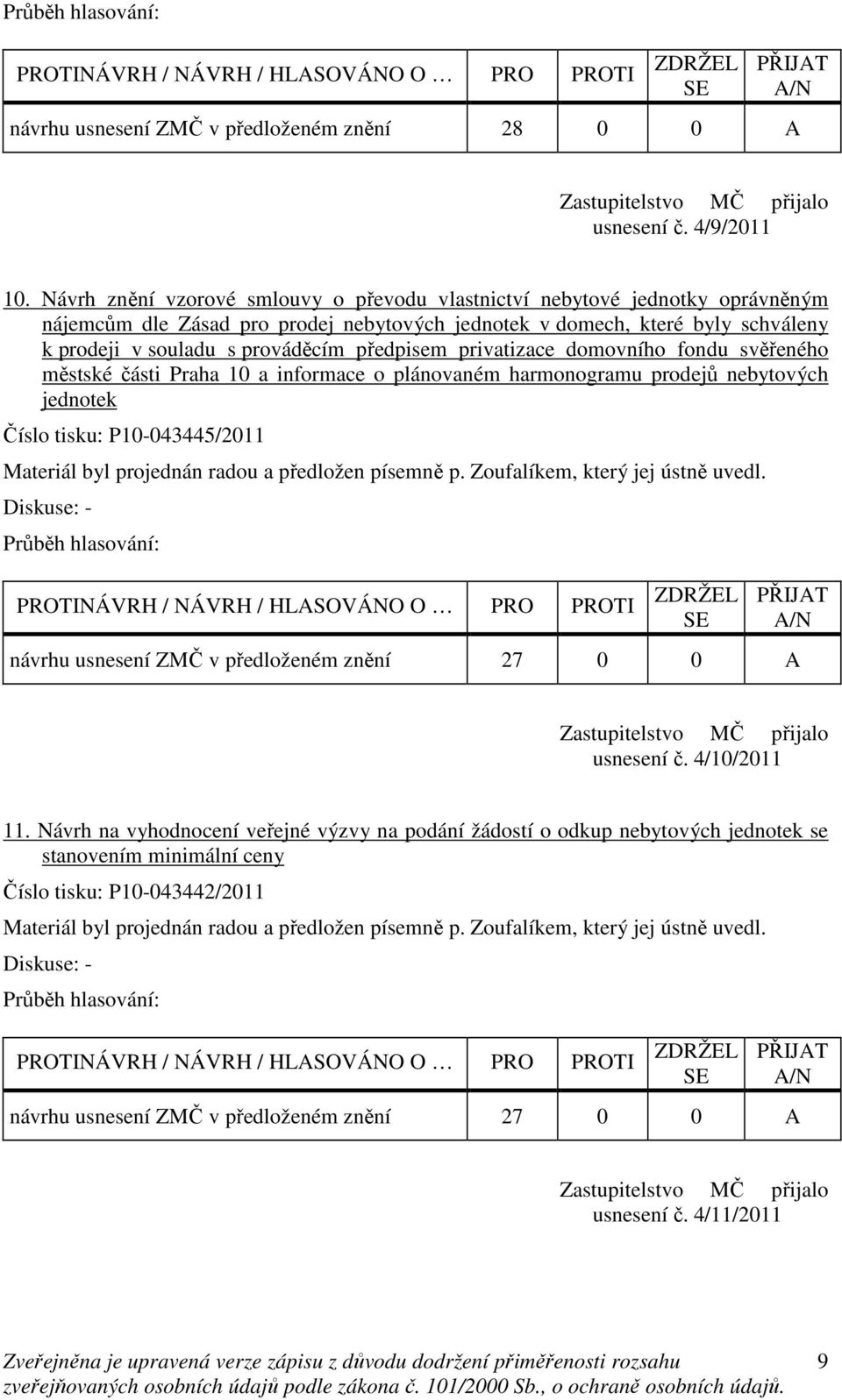 Průběh hlasování:

| PROTINÁVRH / NÁVRH / HLASOVÁNO O … | PRO | PROTI | ZDRŽEL SE | PŘIJAT A/N |
|---|---|---|---|---|
| návrhu usnesení ZMČ v předloženém znění | 28 | 0 | 0 | A |

Zastupitelstvo MČ přijalo usnesení č. 4/9/2011

10. Návrh znění vzorové smlouvy o převodu vlastnictví nebytové jednotky oprávněným nájemcům dle Zásad pro prodej nebytových jednotek v domech, které byly schváleny k prodeji v souladu s prováděcím předpisem privatizace domovního fondu svěřeného městské části Praha 10 a informace o plánovaném harmonogramu prodejů nebytových jednotek

Číslo tisku: P10-043445/2011

Materiál byl projednán radou a předložen písemně p. Zoufalíkem, který jej ústně uvedl.

Diskuse: -

Průběh hlasování:

| PROTINÁVRH / NÁVRH / HLASOVÁNO O … | PRO | PROTI | ZDRŽEL SE | PŘIJAT A/N |
|---|---|---|---|---|
| návrhu usnesení ZMČ v předloženém znění | 27 | 0 | 0 | A |

Zastupitelstvo MČ přijalo usnesení č. 4/10/2011

11. Návrh na vyhodnocení veřejné výzvy na podání žádostí o odkup nebytových jednotek se stanovením minimální ceny

Číslo tisku: P10-043442/2011

Materiál byl projednán radou a předložen písemně p. Zoufalíkem, který jej ústně uvedl.

Diskuse: -

Průběh hlasování:

| PROTINÁVRH / NÁVRH / HLASOVÁNO O … | PRO | PROTI | ZDRŽEL SE | PŘIJAT A/N |
|---|---|---|---|---|
| návrhu usnesení ZMČ v předloženém znění | 27 | 0 | 0 | A |

Zastupitelstvo MČ přijalo usnesení č. 4/11/2011

Zveřejněna je upravená verze zápisu z důvodu dodržení přiměřenosti rozsahu zveřejňovaných osobních údajů podle zákona č. 101/2000 Sb., o ochraně osobních údajů. 9